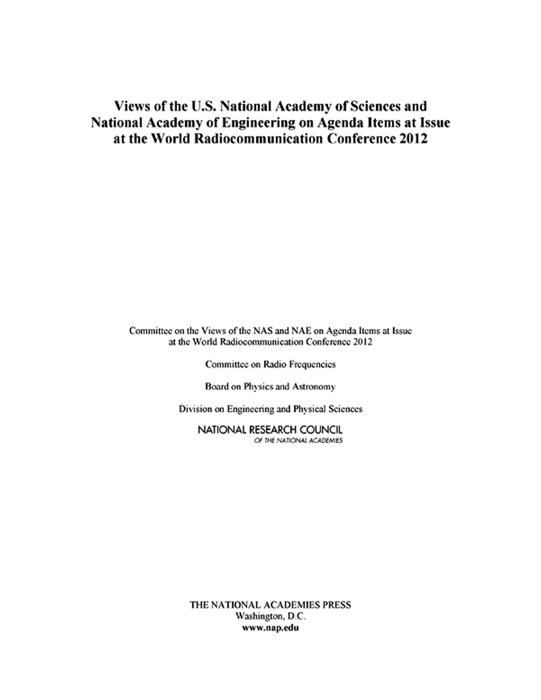 Views of the U.S. National Academy of Sciences and National Academy of Engineering on Agenda Items at Issue at the World Radiocommunication Conference 2012

Committee on the Views of the NAS and NAE on Agenda Items at Issue at the World Radiocommunication Conference 2012

Committee on Radio Frequencies

Board on Physics and Astronomy

Division on Engineering and Physical Sciences

NATIONAL RESEARCH COUNCIL
OF THE NATIONAL ACADEMIES

THE NATIONAL ACADEMIES PRESS
Washington, D.C.
www.nap.edu